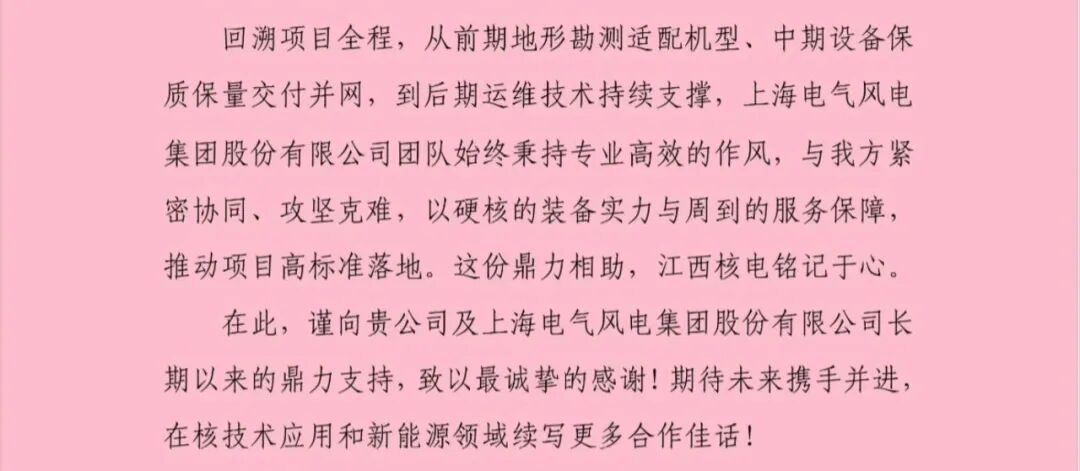 回溯项目全程，从前期地形勘测适配机型、中期设备保质保量交付并网，到后期运维技术持续支撑，上海电气风电集团股份有限公司团队始终秉持专业高效的作风，与我方紧密协同、攻坚克难，以硬核的装备实力与周到的服务保障，推动项目高标准落地。这份鼎力相助，江西核电铭记于心。

在此，谨向贵公司及上海电气风电集团股份有限公司长期以来的鼎力支持，致以最诚挚的感谢！期待未来携手并进，在核技术应用和新能源领域续写更多合作佳话！